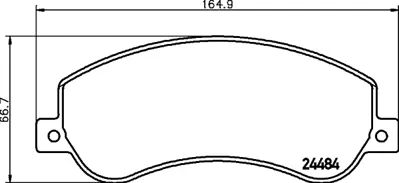 164.9

66.7

24484